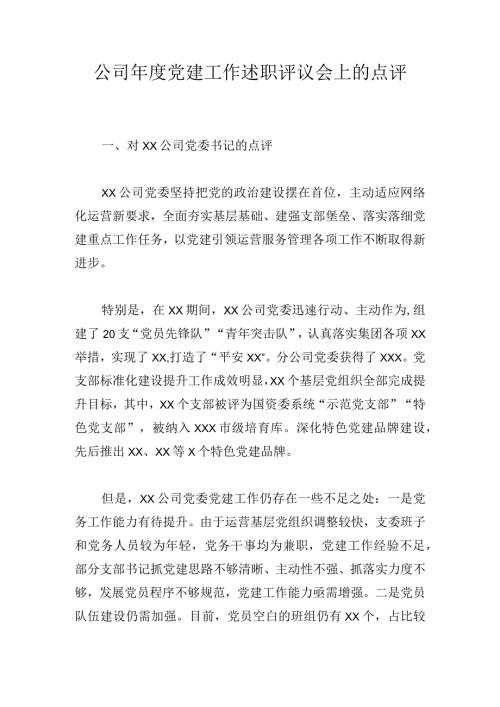 公司年度党建工作述职评议会上的点评

一、对 XX 公司党委书记的点评

XX 公司党委坚持把党的政治建设摆在首位，主动适应网络化运营新要求，全面夯实基层基础、建强支部堡垒、落实落细党建重点工作任务，以党建引领运营服务管理各项工作不断取得新进步。

特别是，在 XX 期间，XX 公司党委迅速行动、主动作为,组建了 20 支“党员先锋队”“青年突击队”，认真落实集团各项 XX 举措，实现了 XX,打造了“平安 XX”。分公司党委获得了 XXX。党支部标准化建设提升工作成效明显,XX 个基层党组织全部完成提升目标，其中，XX 个支部被评为国资委系统“示范党支部”“特色党支部”，被纳入 XXX 市级培育库。深化特色党建品牌建设，先后推出 XX、XX 等 X 个特色党建品牌。

但是，XX 公司党委党建工作仍存在一些不足之处：一是党务工作能力有待提升。由于运营基层党组织调整较快，支委班子和党务人员较为年轻，党务干事均为兼职，党建工作经验不足，部分支部书记抓党建思路不够清晰、主动性不强、抓落实力度不够，发展党员程序不够规范，党建工作能力亟需增强。二是党员队伍建设仍需加强。目前，党员空白的班组仍有 XX 个，占比较